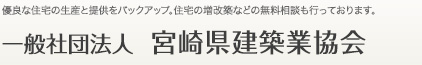 優良な住宅の生産と提供をバックアップ。住宅の増改築などの無料相談も行っております。

一般社団法人　宮崎県建築業協会